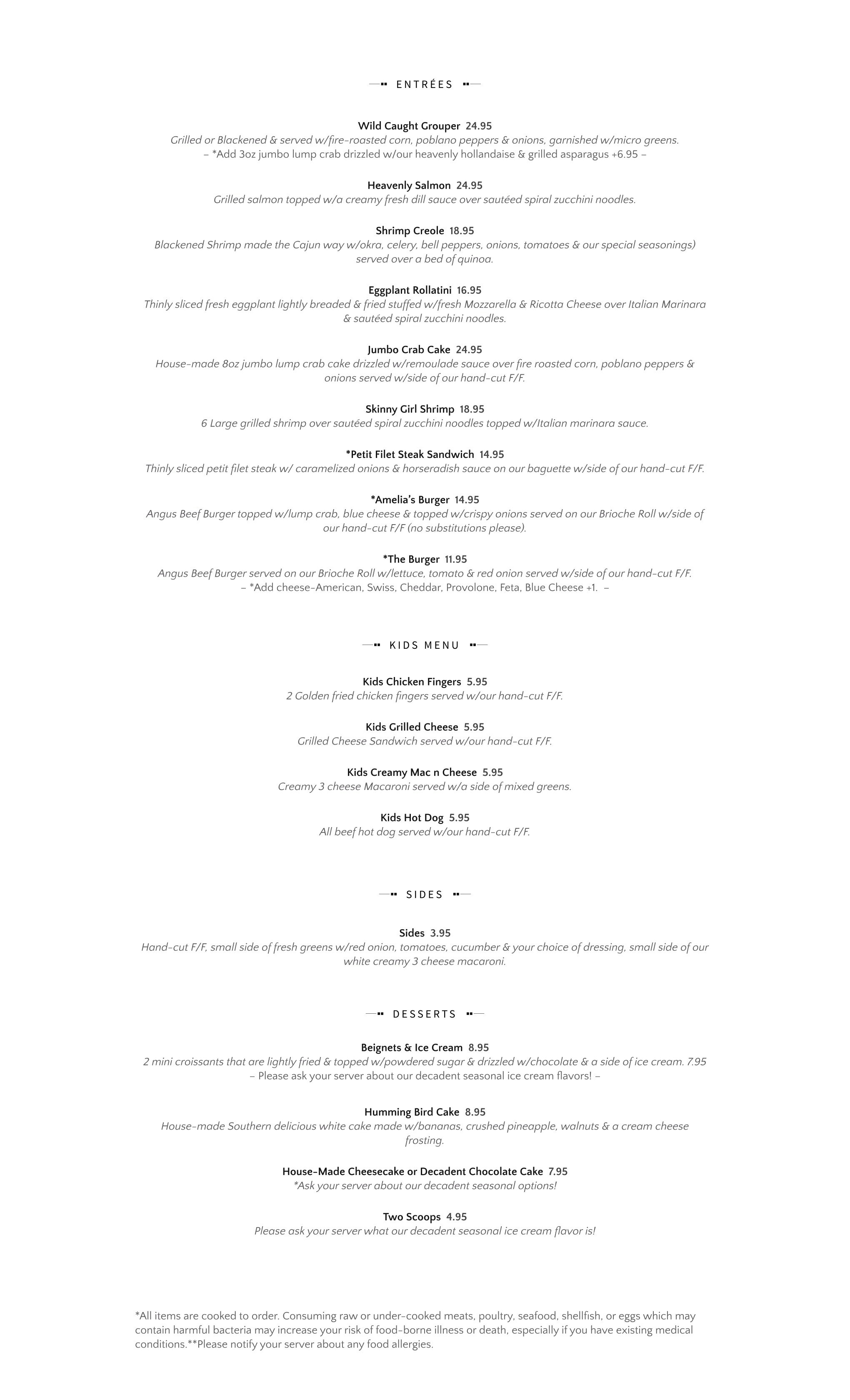 ENTRÉES

Wild Caught Grouper 24.95
Grilled or Blackened & served w/fire-roasted corn, poblano peppers & onions, garnished w/micro greens.
– *Add 3oz jumbo lump crab drizzled w/our heavenly hollandaise & grilled asparagus +6.95 –

Heavenly Salmon 24.95
Grilled salmon topped w/a creamy fresh dill sauce over sautéed spiral zucchini noodles.

Shrimp Creole 18.95
Blackened Shrimp made the Cajun way w/okra, celery, bell peppers, onions, tomatoes & our special seasonings) served over a bed of quinoa.

Eggplant Rollatini 16.95
Thinly sliced fresh eggplant lightly breaded & fried stuffed w/fresh Mozzarella & Ricotta Cheese over Italian Marinara & sautéed spiral zucchini noodles.

Jumbo Crab Cake 24.95
House-made 8oz jumbo lump crab cake drizzled w/remoulade sauce over fire roasted corn, poblano peppers & onions served w/side of our hand-cut F/F.

Skinny Girl Shrimp 18.95
6 Large grilled shrimp over sautéed spiral zucchini noodles topped w/Italian marinara sauce.

*Petit Filet Steak Sandwich 14.95
Thinly sliced petit filet steak w/ caramelized onions & horseradish sauce on our baguette w/side of our hand-cut F/F.

*Amelia's Burger 14.95
Angus Beef Burger topped w/lump crab, blue cheese & topped w/crispy onions served on our Brioche Roll w/side of our hand-cut F/F (no substitutions please).

*The Burger 11.95
Angus Beef Burger served on our Brioche Roll w/lettuce, tomato & red onion served w/side of our hand-cut F/F.
– *Add cheese-American, Swiss, Cheddar, Provolone, Feta, Blue Cheese +1. –

KIDS MENU

Kids Chicken Fingers 5.95
2 Golden fried chicken fingers served w/our hand-cut F/F.

Kids Grilled Cheese 5.95
Grilled Cheese Sandwich served w/our hand-cut F/F.

Kids Creamy Mac n Cheese 5.95
Creamy 3 cheese Macaroni served w/a side of mixed greens.

Kids Hot Dog 5.95
All beef hot dog served w/our hand-cut F/F.

SIDES

Sides 3.95
Hand-cut F/F, small side of fresh greens w/red onion, tomatoes, cucumber & your choice of dressing, small side of our white creamy 3 cheese macaroni.

DESSERTS

Beignets & Ice Cream 8.95
2 mini croissants that are lightly fried & topped w/powdered sugar & drizzled w/chocolate & a side of ice cream. 7.95
– Please ask your server about our decadent seasonal ice cream flavors! –

Humming Bird Cake 8.95
House-made Southern delicious white cake made w/bananas, crushed pineapple, walnuts & a cream cheese frosting.

House-Made Cheesecake or Decadent Chocolate Cake 7.95
*Ask your server about our decadent seasonal options!

Two Scoops 4.95
Please ask your server what our decadent seasonal ice cream flavor is!

*All items are cooked to order. Consuming raw or under-cooked meats, poultry, seafood, shellfish, or eggs which may contain harmful bacteria may increase your risk of food-borne illness or death, especially if you have existing medical conditions.**Please notify your server about any food allergies.